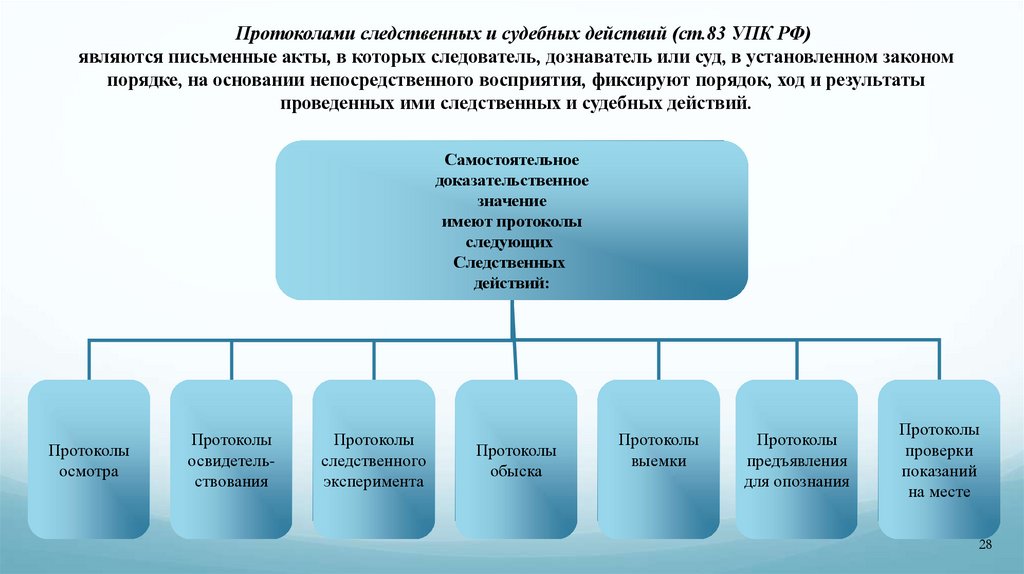 Протоколами следственных и судебных действий (ст.83 УПК РФ) являются письменные акты, в которых следователь, дознаватель или суд, в установленном законом порядке, на основании непосредственного восприятия, фиксируют порядок, ход и результаты проведенных ими следственных и судебных действий.

Самостоятельное доказательственное значение имеют протоколы следующих Следственных действий:

Протоколы осмотра

Протоколы освидетельствования

Протоколы следственного эксперимента

Протоколы обыска

Протоколы выемки

Протоколы предъявления для опознания

Протоколы проверки показаний на месте

28